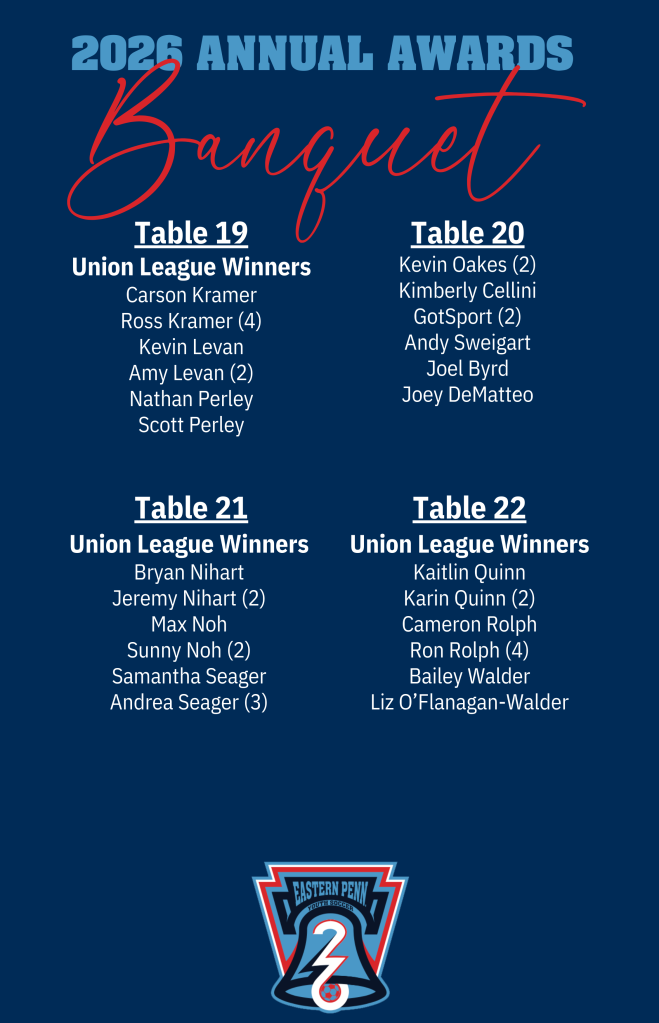 2026 ANNUAL AWARDS
Banquet

Table 19
Union League Winners
Carson Kramer
Ross Kramer (4)
Kevin Levan
Amy Levan (2)
Nathan Perley
Scott Perley

Table 20
Kevin Oakes (2)
Kimberly Cellini
GotSport (2)
Andy Sweigart
Joel Byrd
Joey DeMatteo

Table 21
Union League Winners
Bryan Nihart
Jeremy Nihart (2)
Max Noh
Sunny Noh (2)
Samantha Seager
Andrea Seager (3)

Table 22
Union League Winners
Kaitlin Quinn
Karin Quinn (2)
Cameron Rolph
Ron Rolph (4)
Bailey Walder
Liz O'Flanagan-Walder

EASTERN PENN
YOUTH SOCCER